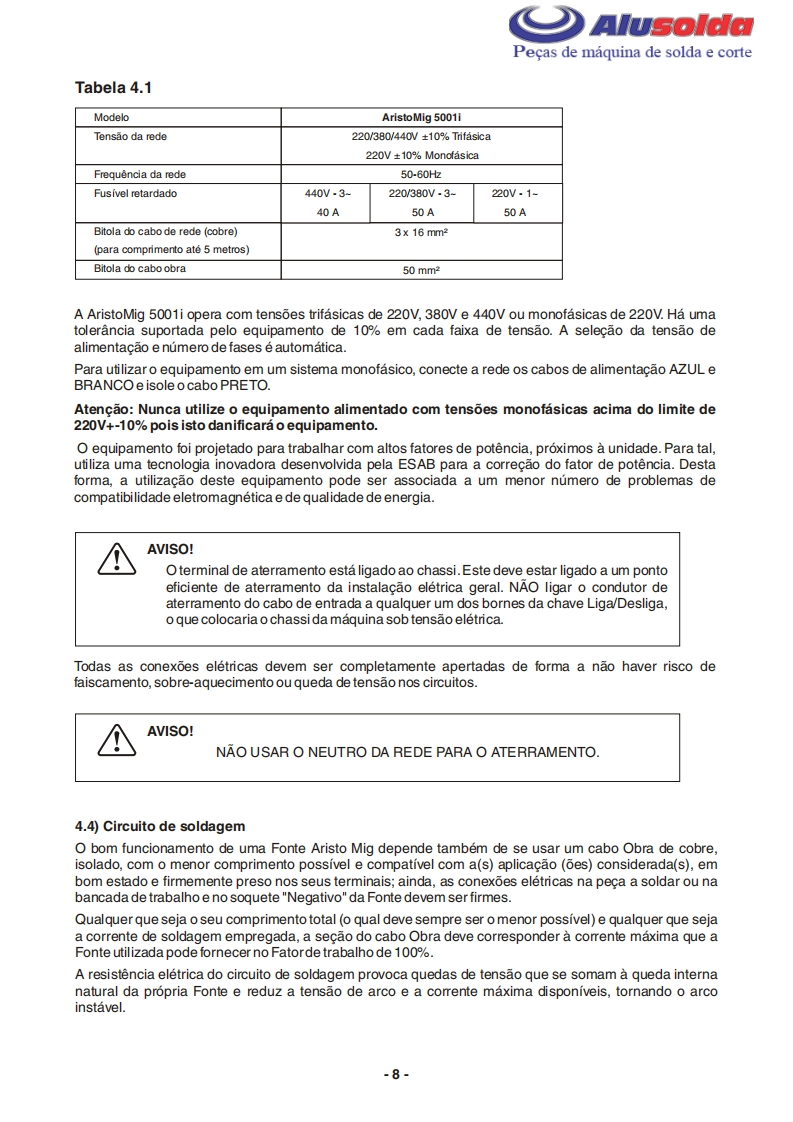 Alusolda
Peças de máquina de solda e corte

Tabela 4.1

| Modelo | AristoMig 5001i | | |
|---|---|---|---|
| Tensão da rede | 220/380/440V ±10% Trifásica 220V ±10% Monofásica | | |
| Frequência da rede | 50-60Hz | | |
| Fusível retardado | 440V - 3~ 40 A | 220/380V - 3~ 50 A | 220V - 1~ 50 A |
| Bitola do cabo de rede (cobre) (para comprimento até 5 metros) | 3 x 16 mm² | | |
| Bitola do cabo obra | 50 mm² | | |

A AristoMig 5001i opera com tensões trifásicas de 220V, 380V e 440V ou monofásicas de 220V. Há uma tolerância suportada pelo equipamento de 10% em cada faixa de tensão. A seleção da tensão de alimentação e número de fases é automática.

Para utilizar o equipamento em um sistema monofásico, conecte a rede os cabos de alimentação AZUL e BRANCO e isole o cabo PRETO.

Atenção: Nunca utilize o equipamento alimentado com tensões monofásicas acima do limite de 220V+-10% pois isto danificará o equipamento.

O equipamento foi projetado para trabalhar com altos fatores de potência, próximos à unidade. Para tal, utiliza uma tecnologia inovadora desenvolvida pela ESAB para a correção do fator de potência. Desta forma, a utilização deste equipamento pode ser associada a um menor número de problemas de compatibilidade eletromagnética e de qualidade de energia.

AVISO!
O terminal de aterramento está ligado ao chassi. Este deve estar ligado a um ponto eficiente de aterramento da instalação elétrica geral. NÃO ligar o condutor de aterramento do cabo de entrada a qualquer um dos bornes da chave Liga/Desliga, o que colocaria o chassi da máquina sob tensão elétrica.

Todas as conexões elétricas devem ser completamente apertadas de forma a não haver risco de faiscamento, sobre-aquecimento ou queda de tensão nos circuitos.

AVISO!
NÃO USAR O NEUTRO DA REDE PARA O ATERRAMENTO.

4.4) Circuito de soldagem

O bom funcionamento de uma Fonte Aristo Mig depende também de se usar um cabo Obra de cobre, isolado, com o menor comprimento possível e compatível com a(s) aplicação (ões) considerada(s), em bom estado e firmemente preso nos seus terminais; ainda, as conexões elétricas na peça a soldar ou na bancada de trabalho e no soquete "Negativo" da Fonte devem ser firmes.

Qualquer que seja o seu comprimento total (o qual deve sempre ser o menor possível) e qualquer que seja a corrente de soldagem empregada, a seção do cabo Obra deve corresponder à corrente máxima que a Fonte utilizada pode fornecer no Fator de trabalho de 100%.

A resistência elétrica do circuito de soldagem provoca quedas de tensão que se somam à queda interna natural da própria Fonte e reduz a tensão de arco e a corrente máxima disponíveis, tornando o arco instável.

- 8 -